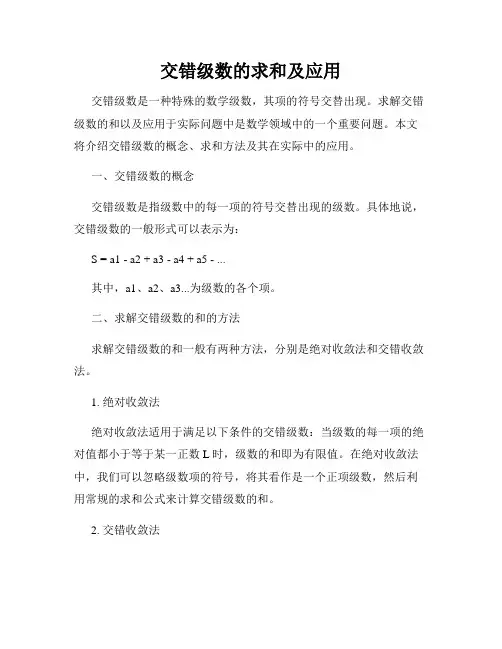 交错级数的求和及应用

交错级数是一种特殊的数学级数，其项的符号交替出现。求解交错级数的和以及应用于实际问题中是数学领域中的一个重要问题。本文将介绍交错级数的概念、求和方法及其在实际中的应用。

一、交错级数的概念

交错级数是指级数中的每一项的符号交替出现的级数。具体地说，交错级数的一般形式可以表示为：

S = a1 - a2 + a3 - a4 + a5 - ...

其中，a1、a2、a3...为级数的各个项。

二、求解交错级数的和的方法

求解交错级数的和一般有两种方法，分别是绝对收敛法和交错收敛法。

1. 绝对收敛法

绝对收敛法适用于满足以下条件的交错级数：当级数的每一项的绝对值都小于等于某一正数 L 时，级数的和即为有限值。在绝对收敛法中，我们可以忽略级数项的符号，将其看作是一个正项级数，然后利用常规的求和公式来计算交错级数的和。

2. 交错收敛法